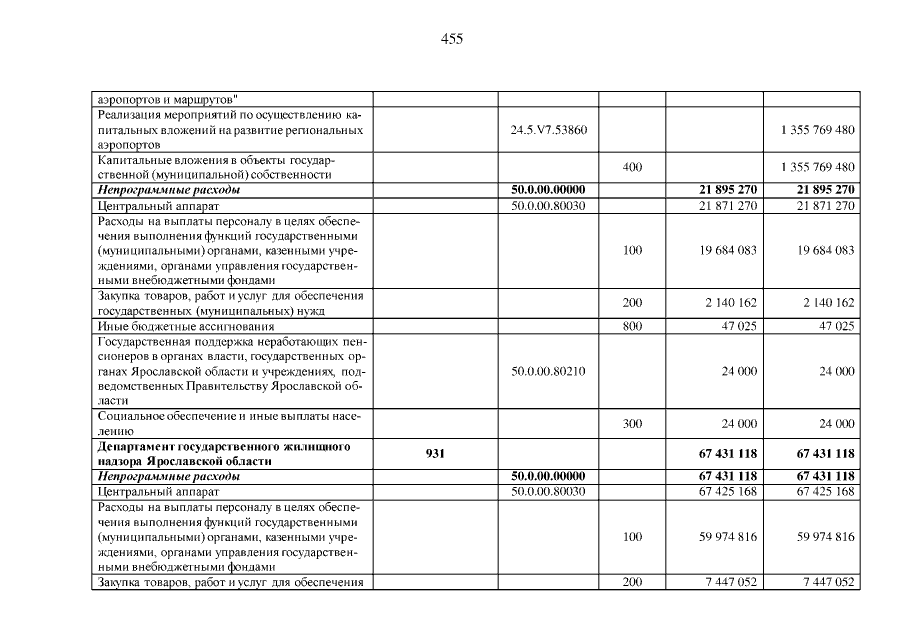 455

| аэропортов и маршрутов" | | | | | |
|---|---|---|---|---|---|
| Реализация мероприятий по осуществлению капитальных вложений на развитие региональных аэропортов | | 24.5.V7.53860 | | | 1 355 769 480 |
| Капитальные вложения в объекты государственной (муниципальной) собственности | | | 400 | | 1 355 769 480 |
| Непрограммные расходы | | 50.0.00.00000 | | 21 895 270 | 21 895 270 |
| Центральный аппарат | | 50.0.00.80030 | | 21 871 270 | 21 871 270 |
| Расходы на выплаты персоналу в целях обеспечения выполнения функций государственными (муниципальными) органами, казенными учреждениями, органами управления государственными внебюджетными фондами | | | 100 | 19 684 083 | 19 684 083 |
| Закупка товаров, работ и услуг для обеспечения государственных (муниципальных) нужд | | | 200 | 2 140 162 | 2 140 162 |
| Иные бюджетные ассигнования | | | 800 | 47 025 | 47 025 |
| Государственная поддержка неработающих пенсионеров в органах власти, государственных органах Ярославской области и учреждениях, подведомственных Правительству Ярославской области | | 50.0.00.80210 | | 24 000 | 24 000 |
| Социальное обеспечение и иные выплаты населению | | | 300 | 24 000 | 24 000 |
| Департамент государственного жилищного надзора Ярославской области | 931 | | | 67 431 118 | 67 431 118 |
| Непрограммные расходы | | 50.0.00.00000 | | 67 431 118 | 67 431 118 |
| Центральный аппарат | | 50.0.00.80030 | | 67 425 168 | 67 425 168 |
| Расходы на выплаты персоналу в целях обеспечения выполнения функций государственными (муниципальными) органами, казенными учреждениями, органами управления государственными внебюджетными фондами | | | 100 | 59 974 816 | 59 974 816 |
| Закупка товаров, работ и услуг для обеспечения | | | 200 | 7 447 052 | 7 447 052 |